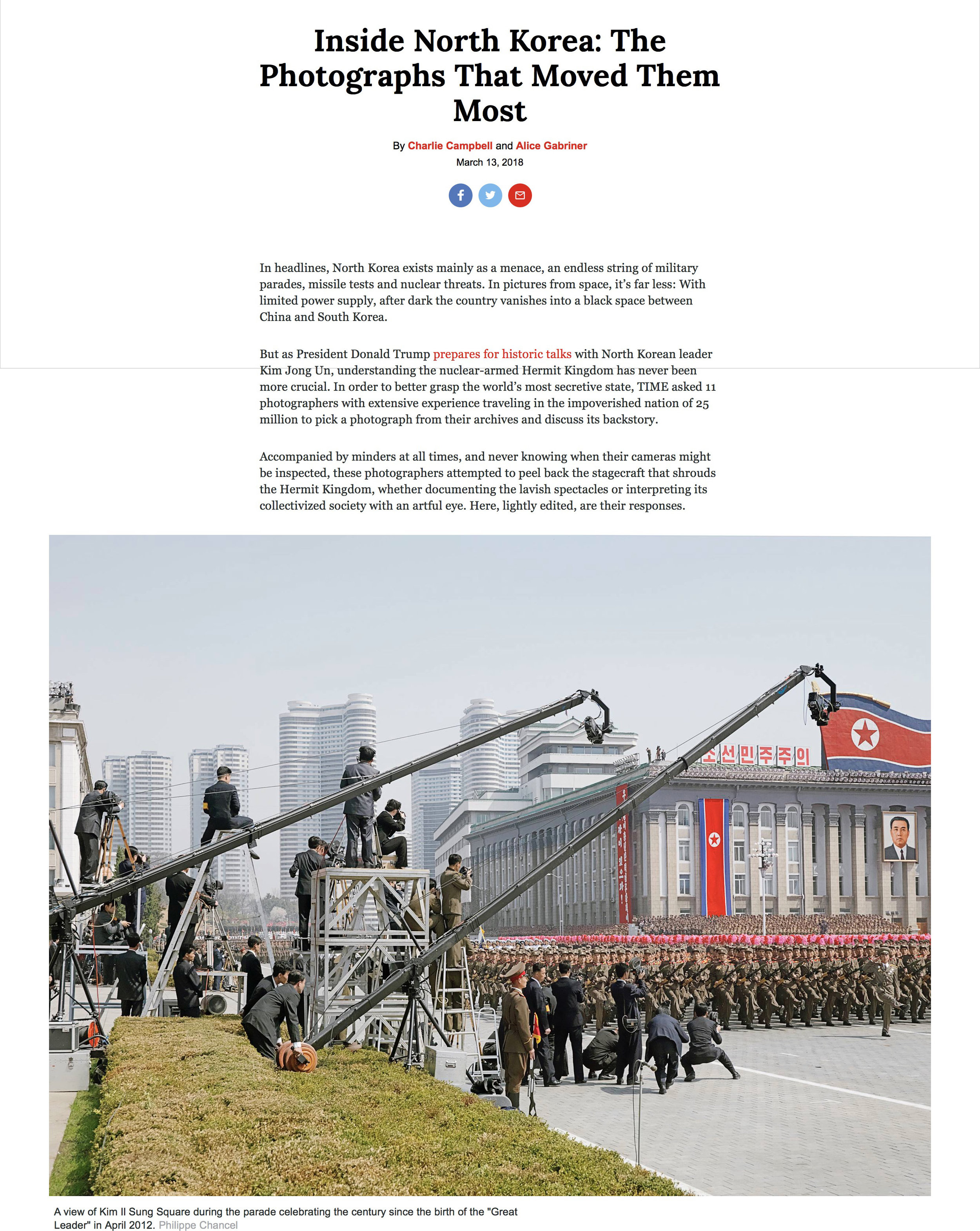 Inside North Korea: The Photographs That Moved Them Most

By Charlie Campbell and Alice Gabriner
March 13, 2018

In headlines, North Korea exists mainly as a menace, an endless string of military parades, missile tests and nuclear threats. In pictures from space, it's far less: With limited power supply, after dark the country vanishes into a black space between China and South Korea.

But as President Donald Trump prepares for historic talks with North Korean leader Kim Jong Un, understanding the nuclear-armed Hermit Kingdom has never been more crucial. In order to better grasp the world's most secretive state, TIME asked 11 photographers with extensive experience traveling in the impoverished nation of 25 million to pick a photograph from their archives and discuss its backstory.

Accompanied by minders at all times, and never knowing when their cameras might be inspected, these photographers attempted to peel back the stagecraft that shrouds the Hermit Kingdom, whether documenting the lavish spectacles or interpreting its collectivized society with an artful eye. Here, lightly edited, are their responses.

조선민주주의

A view of Kim Il Sung Square during the parade celebrating the century since the birth of the "Great Leader" in April 2012. Philippe Chancel